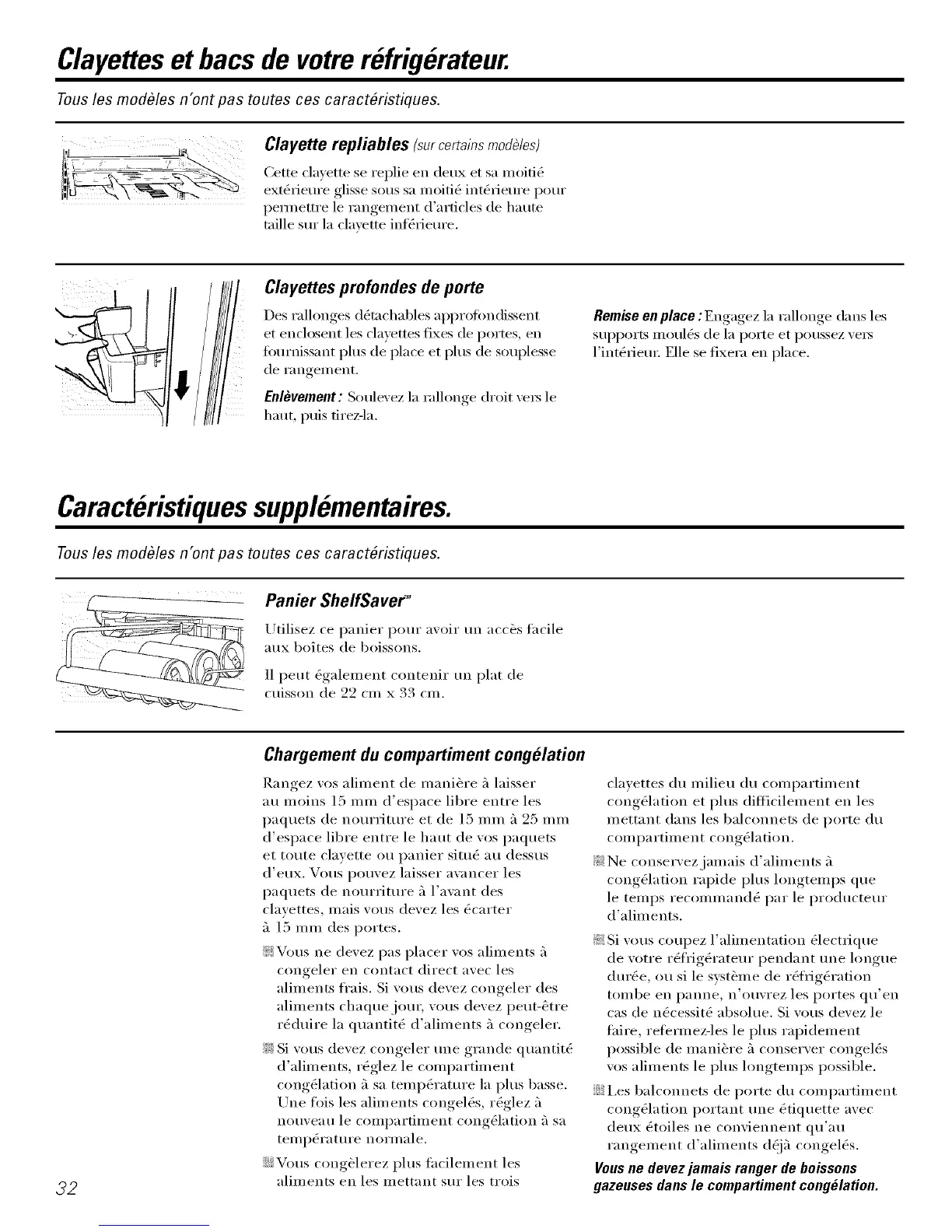 Clayettes et bacs de votre réfrigérateur.

Tous les modèles n'ont pas toutes ces caractéristiques.

Clayette repliables (sur certains modèles)

Cette clayette se replie en deux et sa moitié extérieure glisse sous sa moitié intérieure pour permettre le rangement d'articles de haute taille sur la clayette inférieure.

Clayettes profondes de porte

Des rallonges détachables approfondissent et enclosent les clayettes fixes de portes, en fournissant plus de place et plus de souplesse de rangement.

Enlèvement : Soulevez la rallonge droit vers le haut, puis tirez-la.

Remise en place : Engagez la rallonge dans les supports moulés de la porte et poussez vers l'intérieur. Elle se fixera en place.

Caractéristiques supplémentaires.

Tous les modèles n'ont pas toutes ces caractéristiques.

Panier ShelfSaver™

Utilisez ce panier pour avoir un accès facile aux boîtes de boissons.

Il peut également contenir un plat de cuisson de 22 cm x 33 cm.

Chargement du compartiment congélation

Rangez vos aliment de manière à laisser au moins 15 mm d'espace libre entre les paquets de nourriture et de 15 mm à 25 mm d'espace libre entre le haut de vos paquets et toute clayette ou panier situé au dessus d'eux. Vous pouvez laisser avancer les paquets de nourriture à l'avant des clayettes, mais vous devez les écarter à 15 mm des portes.

Vous ne devez pas placer vos aliments à congeler en contact direct avec les aliments frais. Si vous devez congeler des aliments chaque jour, vous devez peut-être réduire la quantité d'aliments à congeler.

Si vous devez congeler une grande quantité d'aliments, réglez le compartiment congélation à sa température la plus basse. Une fois les aliments congelés, réglez à nouveau le compartiment congélation à sa température normale.

Vous congèlerez plus facilement les aliments en les mettant sur les trois clayettes du milieu du compartiment congélation et plus difficilement en les mettant dans les balconnets de porte du compartiment congélation.

Ne conservez jamais d'aliments à congélation rapide plus longtemps que le temps recommandé par le producteur d'aliments.

Si vous coupez l'alimentation électrique de votre réfrigérateur pendant une longue durée, ou si le système de réfrigération tombe en panne, n'ouvrez les portes qu'en cas de nécessité absolue. Si vous devez le faire, refermez-les le plus rapidement possible de manière à conserver congelés vos aliments le plus longtemps possible.

Les balconnets de porte du compartiment congélation portant une étiquette avec deux étoiles ne conviennent qu'au rangement d'aliments déjà congelés.

Vous ne devez jamais ranger de boissons gazeuses dans le compartiment congélation.

32